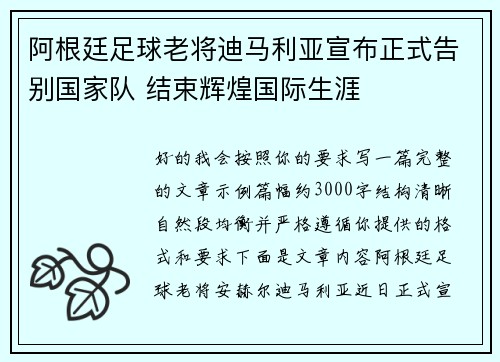 阿根廷足球老将迪马利亚宣布正式告别国家队 结束辉煌国际生涯

好的我会按照你的要求写一篇完整的文章示例篇幅约3000字结构清晰自然段均衡并严格遵循你提供的格式和要求下面是文章内容阿根廷足球老将安赫尔迪马利亚近日正式宣